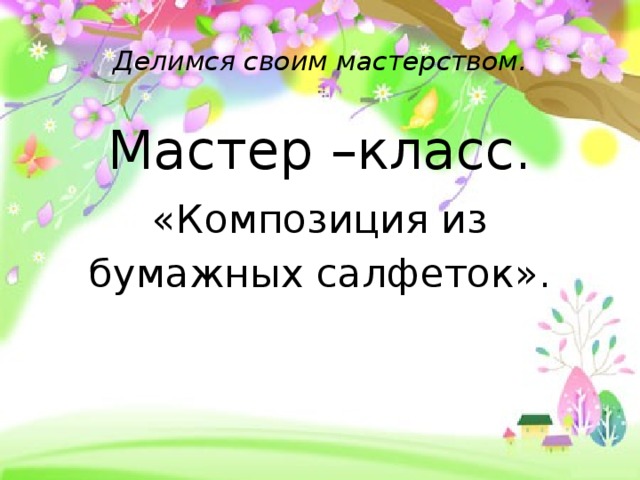 Делимся своим мастерством.

Мастер –класс.

«Композиция из бумажных салфеток».